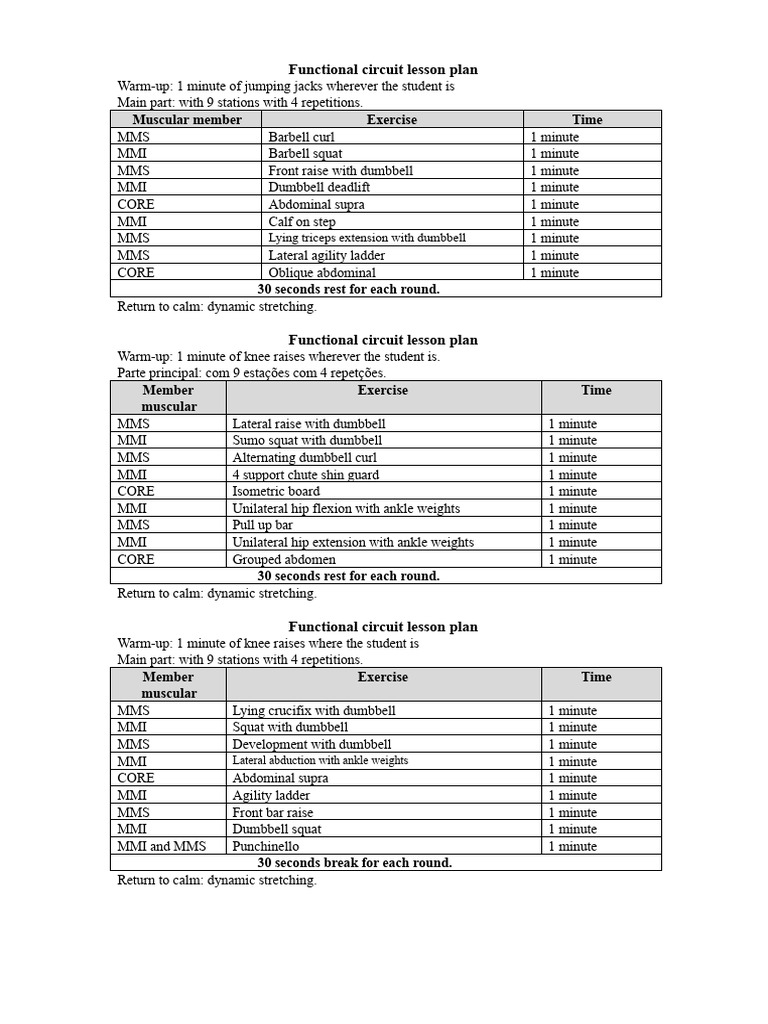 Functional circuit lesson plan

Warm-up: 1 minute of jumping jacks wherever the student is

Main part: with 9 stations with 4 repetitions.

| Muscular member | Exercise | Time |
|---|---|---|
| MMS | Barbell curl | 1 minute |
| MMI | Barbell squat | 1 minute |
| MMS | Front raise with dumbbell | 1 minute |
| MMI | Dumbbell deadlift | 1 minute |
| CORE | Abdominal supra | 1 minute |
| MMI | Calf on step | 1 minute |
| MMS | Lying triceps extension with dumbbell | 1 minute |
| MMS | Lateral agility ladder | 1 minute |
| CORE | Oblique abdominal | 1 minute |
| 30 seconds rest for each round. | | |

Return to calm: dynamic stretching.

Functional circuit lesson plan

Warm-up: 1 minute of knee raises wherever the student is.

Parte principal: com 9 estações com 4 repetções.

| Member muscular | Exercise | Time |
|---|---|---|
| MMS | Lateral raise with dumbbell | 1 minute |
| MMI | Sumo squat with dumbbell | 1 minute |
| MMS | Alternating dumbbell curl | 1 minute |
| MMI | 4 support chute shin guard | 1 minute |
| CORE | Isometric board | 1 minute |
| MMI | Unilateral hip flexion with ankle weights | 1 minute |
| MMS | Pull up bar | 1 minute |
| MMI | Unilateral hip extension with ankle weights | 1 minute |
| CORE | Grouped abdomen | 1 minute |
| 30 seconds rest for each round. | | |

Return to calm: dynamic stretching.

Functional circuit lesson plan

Warm-up: 1 minute of knee raises where the student is

Main part: with 9 stations with 4 repetitions.

| Member muscular | Exercise | Time |
|---|---|---|
| MMS | Lying crucifix with dumbbell | 1 minute |
| MMI | Squat with dumbbell | 1 minute |
| MMS | Development with dumbbell | 1 minute |
| MMI | Lateral abduction with ankle weights | 1 minute |
| CORE | Abdominal supra | 1 minute |
| MMI | Agility ladder | 1 minute |
| MMS | Front bar raise | 1 minute |
| MMI | Dumbbell squat | 1 minute |
| MMI and MMS | Punchinello | 1 minute |
| 30 seconds break for each round. | | |

Return to calm: dynamic stretching.